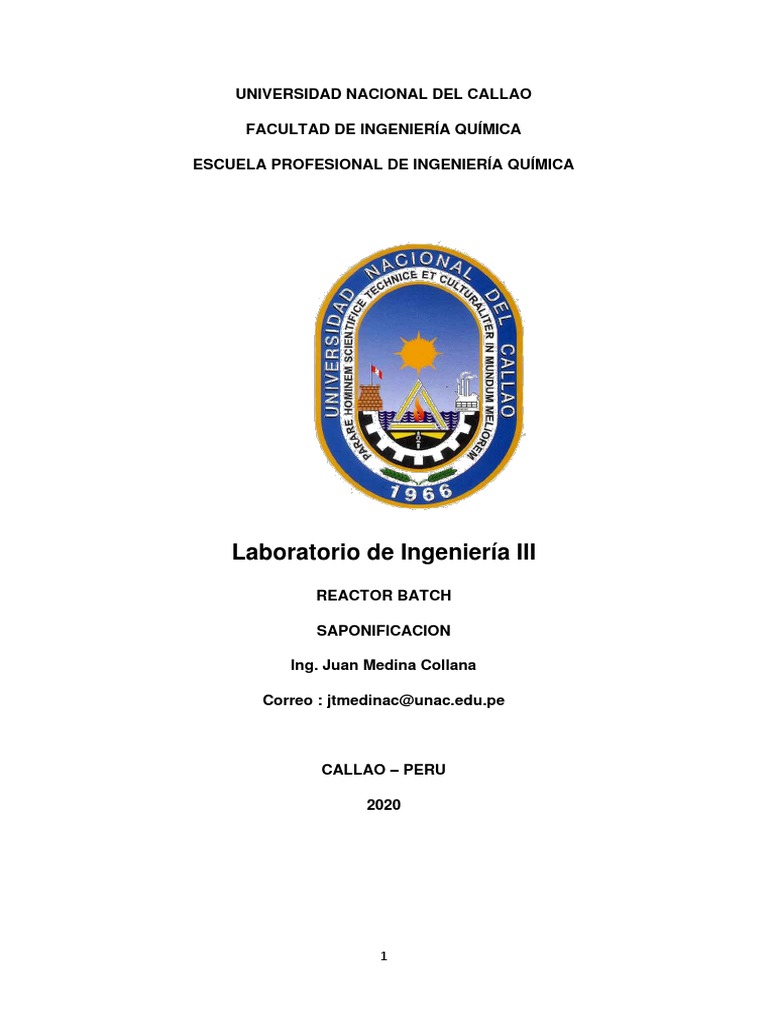 UNIVERSIDAD NACIONAL DEL CALLAO

FACULTAD DE INGENIERÍA QUÍMICA

ESCUELA PROFESIONAL DE INGENIERÍA QUÍMICA

UNIVERSIDAD NACIONAL DEL CALLAO

PARARE HOMINEM SCIENTIFICE TECHNICE ET CULTURALITER IN MUNDUM MELIOREM

1966

Laboratorio de Ingeniería III

REACTOR BATCH

SAPONIFICACION

Ing. Juan Medina Collana

Correo : jtmedinac@unac.edu.pe

CALLAO – PERU

2020

1